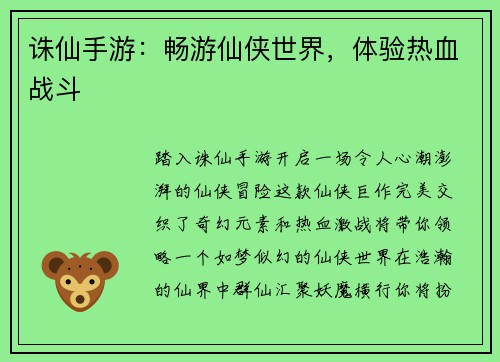 诛仙手游：畅游仙侠世界，体验热血战斗

踏入诛仙手游开启一场令人心潮澎湃的仙侠冒险这款仙侠巨作完美交织了奇幻元素和热血激战将带你领略一个如梦似幻的仙侠世界在浩瀚的仙界中群仙汇聚妖魔横行你将扮